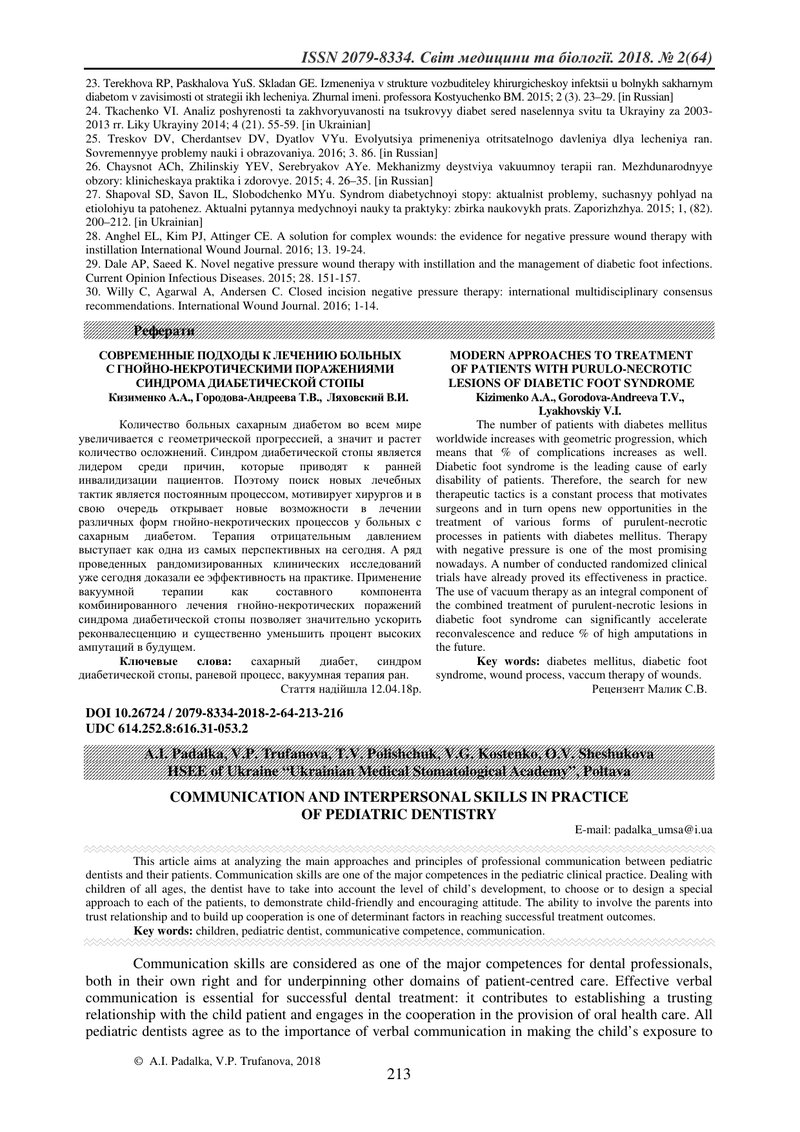 ISSN 2079-8334. Світ медицини та біології. 2018. № 2(64)

23. Terekhova RP, Paskhalova YuS. Skladan GE. Izmeneniya v strukture vozbuditeley khirurgicheskoy infektsii u bolnykh sakharnym diabetom v zavisimosti ot strategii ikh lecheniya. Zhurnal imeni. professora Kostyuchenko BM. 2015; 2 (3). 23–29. [in Russian]
24. Tkachenko VI. Analiz poshyrenosti ta zakhvoryuvanosti na tsukrovyy diabet sered naselennya svitu ta Ukrayiny za 2003-2013 rr. Liky Ukrayiny 2014; 4 (21). 55-59. [in Ukrainian]
25. Treskov DV, Cherdantsev DV, Dyatlov VYu. Evolyutsiya primeneniya otritsatelnogo davleniya dlya lecheniya ran. Sovremennyye problemy nauki i obrazovaniya. 2016; 3. 86. [in Russian]
26. Chaysnot ACh, Zhilinskiy YEV, Serebryakov AYe. Mekhanizmy deystviya vakuumnoy terapii ran. Mezhdunarodnyye obzory: klinicheskaya praktika i zdorovye. 2015; 4. 26–35. [in Russian]
27. Shapoval SD, Savon IL, Slobodchenko MYu. Syndrom diabetychnoyi stopy: aktualnist problemy, suchasnyy pohlyad na etiolohiyu ta patohenez. Aktualni pytannya medychnoyi nauky ta praktyky: zbirka naukovykh prats. Zaporizhzhya. 2015; 1, (82). 200–212. [in Ukrainian]
28. Anghel EL, Kim PJ, Attinger CE. A solution for complex wounds: the evidence for negative pressure wound therapy with instillation International Wound Journal. 2016; 13. 19-24.
29. Dale AP, Saeed K. Novel negative pressure wound therapy with instillation and the management of diabetic foot infections. Current Opinion Infectious Diseases. 2015; 28. 151-157.
30. Willy C, Agarwal A, Andersen C. Closed incision negative pressure therapy: international multidisciplinary consensus recommendations. International Wound Journal. 2016; 1-14.

Реферати

СОВРЕМЕННЫЕ ПОДХОДЫ К ЛЕЧЕНИЮ БОЛЬНЫХ С ГНОЙНО-НЕКРОТИЧЕСКИМИ ПОРАЖЕНИЯМИ СИНДРОМА ДИАБЕТИЧЕСКОЙ СТОПЫ
Кизименко А.А., Городова-Андреева Т.В., Ляховский В.И.

Количество больных сахарным диабетом во всем мире увеличивается с геометрической прогрессией, а значит и растет количество осложнений. Синдром диабетической стопы является лидером среди причин, которые приводят к ранней инвалидизации пациентов. Поэтому поиск новых лечебных тактик является постоянным процессом, мотивирует хирургов и в свою очередь открывает новые возможности в лечении различных форм гнойно-некротических процессов у больных с сахарным диабетом. Терапия отрицательным давлением выступает как одна из самых перспективных на сегодня. А ряд проведенных рандомизированных клинических исследований уже сегодня доказали ее эффективность на практике. Применение вакуумной терапии как составного компонента комбинированного лечения гнойно-некротических поражений синдрома диабетической стопы позволяет значительно ускорить реконвалесценцию и существенно уменьшить процент высоких ампутаций в будущем.
Ключевые слова: сахарный диабет, синдром диабетической стопы, раневой процесс, вакуумная терапия ран.
Стаття надійшла 12.04.18р.

MODERN APPROACHES TO TREATMENT OF PATIENTS WITH PURULO-NECROTIC LESIONS OF DIABETIC FOOT SYNDROME
Kizimenko A.A., Gorodova-Andreeva T.V., Lyakhovskiy V.I.

The number of patients with diabetes mellitus worldwide increases with geometric progression, which means that % of complications increases as well. Diabetic foot syndrome is the leading cause of early disability of patients. Therefore, the search for new therapeutic tactics is a constant process that motivates surgeons and in turn opens new opportunities in the treatment of various forms of purulent-necrotic processes in patients with diabetes mellitus. Therapy with negative pressure is one of the most promising nowadays. A number of conducted randomized clinical trials have already proved its effectiveness in practice. The use of vacuum therapy as an integral component of the combined treatment of purulent-necrotic lesions in diabetic foot syndrome can significantly accelerate reconvalescence and reduce % of high amputations in the future.
Key words: diabetes mellitus, diabetic foot syndrome, wound process, vaccum therapy of wounds.
Рецензент Малик С.В.

DOI 10.26724 / 2079-8334-2018-2-64-213-216
UDC 614.252.8:616.31-053.2

A.I. Padalka, V.P. Trufanova, T.V. Polishchuk, V.G. Kostenko, O.V. Sheshukova
HSEE of Ukraine "Ukrainian Medical Stomatological Academy", Poltava

COMMUNICATION AND INTERPERSONAL SKILLS IN PRACTICE OF PEDIATRIC DENTISTRY

E-mail: padalka_umsa@i.ua

This article aims at analyzing the main approaches and principles of professional communication between pediatric dentists and their patients. Communication skills are one of the major competences in the pediatric clinical practice. Dealing with children of all ages, the dentist have to take into account the level of child's development, to choose or to design a special approach to each of the patients, to demonstrate child-friendly and encouraging attitude. The ability to involve the parents into trust relationship and to build up cooperation is one of determinant factors in reaching successful treatment outcomes.
Key words: children, pediatric dentist, communicative competence, communication.

Communication skills are considered as one of the major competences for dental professionals, both in their own right and for underpinning other domains of patient-centred care. Effective verbal communication is essential for successful dental treatment: it contributes to establishing a trusting relationship with the child patient and engages in the cooperation in the provision of oral health care. All pediatric dentists agree as to the importance of verbal communication in making the child's exposure to

© A.I. Padalka, V.P. Trufanova, 2018

213